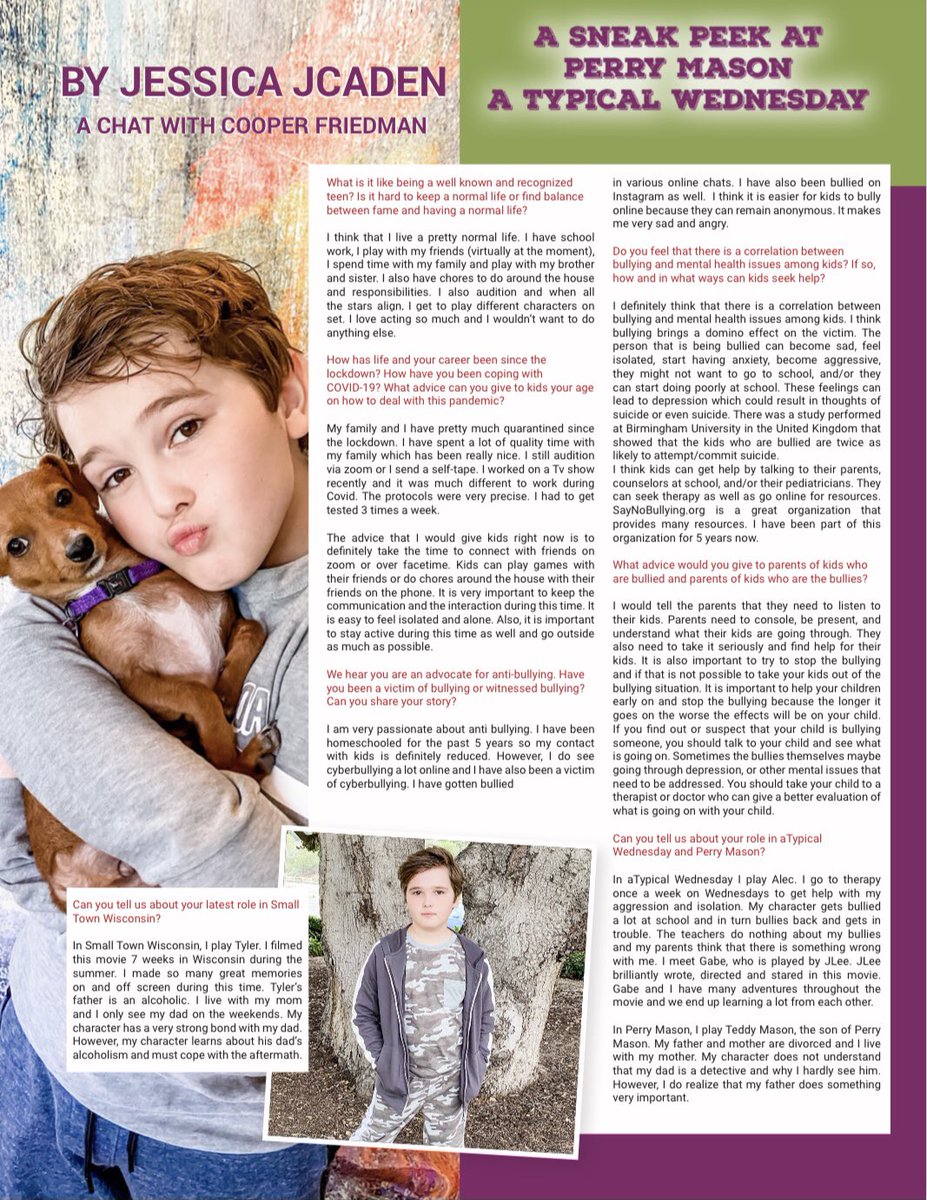 BY JESSICA JCADEN

A CHAT WITH COOPER FRIEDMAN

A SNEAK PEEK AT PERRY MASON A TYPICAL WEDNESDAY

What is it like being a well known and recognized teen? Is it hard to keep a normal life or find balance between fame and having a normal life?

I think that I live a pretty normal life. I have school work, I play with my friends (virtually at the moment), I spend time with my family and play with my brother and sister. I also have chores to do around the house and responsibilities. I also audition and when all the stars align, I get to play different characters on set. I love acting so much and I wouldn't want to do anything else.

How has life and your career been since the lockdown? How have you been coping with COVID-19? What advice can you give to kids your age on how to deal with this pandemic?

My family and I have pretty much quarantined since the lockdown. I have spent a lot of quality time with my family which has been really nice. I still audition via zoom or I send a self-tape. I worked on a Tv show recently and it was much different to work during Covid. The protocols were very precise. I had to get tested 3 times a week.

The advice that I would give kids right now is to definitely take the time to connect with friends on zoom or over facetime. Kids can play games with their friends or do chores around the house with their friends on the phone. It is very important to keep the communication and the interaction during this time. It is easy to feel isolated and alone. Also, it is important to stay active during this time as well and go outside as much as possible.

We hear you are an advocate for anti-bullying. Have you been a victim of bullying or witnessed bullying? Can you share your story?

I am very passionate about anti bullying. I have been homeschooled for the past 5 years so my contact with kids is definitely reduced. However, I do see cyberbullying a lot online and I have also been a victim of cyberbullying. I have gotten bullied in various online chats. I have also been bullied on Instagram as well. I think it is easier for kids to bully online because they can remain anonymous. It makes me very sad and angry.

Do you feel that there is a correlation between bullying and mental health issues among kids? If so, how and in what ways can kids seek help?

I definitely think that there is a correlation between bullying and mental health issues among kids. I think bullying brings a domino effect on the victim. The person that is being bullied can become sad, feel isolated, start having anxiety, become aggressive, they might not want to go to school, and/or they can start doing poorly at school. These feelings can lead to depression which could result in thoughts of suicide or even suicide. There was a study performed at Birmingham University in the United Kingdom that showed that the kids who are bullied are twice as likely to attempt/commit suicide.
I think kids can get help by talking to their parents, counselors at school, and/or their pediatricians. They can seek therapy as well as go online for resources. SayNoBullying.org is a great organization that provides many resources. I have been part of this organization for 5 years now.

What advice would you give to parents of kids who are bullied and parents of kids who are the bullies?

I would tell the parents that they need to listen to their kids. Parents need to console, be present, and understand what their kids are going through. They also need to take it seriously and find help for their kids. It is also important to try to stop the bullying and if that is not possible to take your kids out of the bullying situation. It is important to help your children early on and stop the bullying because the longer it goes on the worse the effects will be on your child. If you find out or suspect that your child is bullying someone, you should talk to your child and see what is going on. Sometimes the bullies themselves maybe going through depression, or other mental issues that need to be addressed. You should take your child to a therapist or doctor who can give a better evaluation of what is going on with your child.

Can you tell us about your role in aTypical Wednesday and Perry Mason?

In aTypical Wednesday I play Alec. I go to therapy once a week on Wednesdays to get help with my aggression and isolation. My character gets bullied a lot at school and in turn bullies back and gets in trouble. The teachers do nothing about my bullies and my parents think that there is something wrong with me. I meet Gabe, who is played by JLee. JLee brilliantly wrote, directed and stared in this movie. Gabe and I have many adventures throughout the movie and we end up learning a lot from each other.

In Perry Mason, I play Teddy Mason, the son of Perry Mason. My father and mother are divorced and I live with my mother. My character does not understand that my dad is a detective and why I hardly see him. However, I do realize that my father does something very important.

Can you tell us about your latest role in Small Town Wisconsin?

In Small Town Wisconsin, I play Tyler. I filmed this movie 7 weeks in Wisconsin during the summer. I made so many great memories on and off screen during this time. Tyler's father is an alcoholic. I live with my mom and I only see my dad on the weekends. My character has a very strong bond with my dad. However, my character learns about his dad's alcoholism and must cope with the aftermath.